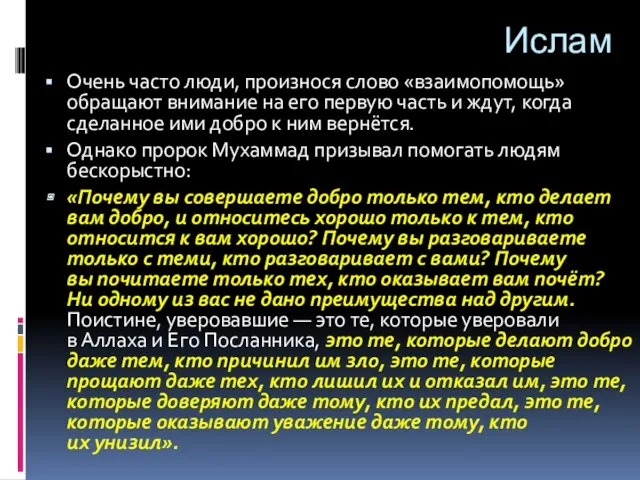 Ислам

▪ Очень часто люди, произнося слово «взаимопомощь» обращают внимание на его первую часть и ждут, когда сделанное ими добро к ним вернётся.

▪ Однако пророк Мухаммад призывал помогать людям бескорыстно:

▪ «Почему вы совершаете добро только тем, кто делает вам добро, и относитесь хорошо только к тем, кто относится к вам хорошо? Почему вы разговариваете только с теми, кто разговаривает с вами? Почему вы почитаете только тех, кто оказывает вам почёт? Ни одному из вас не дано преимущества над другим. Поистине, уверовавшие — это те, которые уверовали в Аллаха и Его Посланника, это те, которые делают добро даже тем, кто причинил им зло, это те, которые прощают даже тех, кто лишил их и отказал им, это те, которые доверяют даже тому, кто их предал, это те, которые оказывают уважение даже тому, кто их унизил».